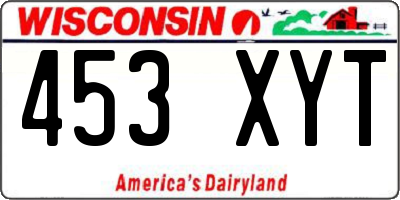 WISCONSIN

453 XYT

America's Dairyland